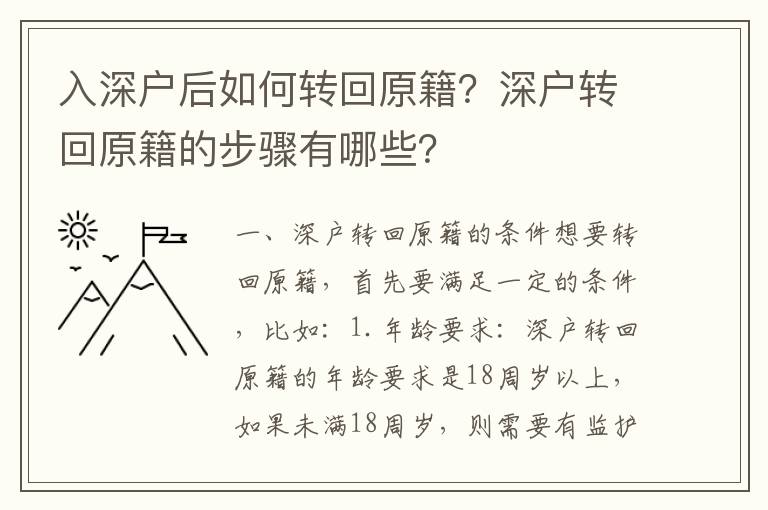 入深户后如何转回原籍？深户转回原籍的步骤有哪些？

一、深户转回原籍的条件想要转回原籍，首先要满足一定的条件，比如：1. 年龄要求：深户转回原籍的年龄要求是18周岁以上，如果未满18周岁，则需要有监护